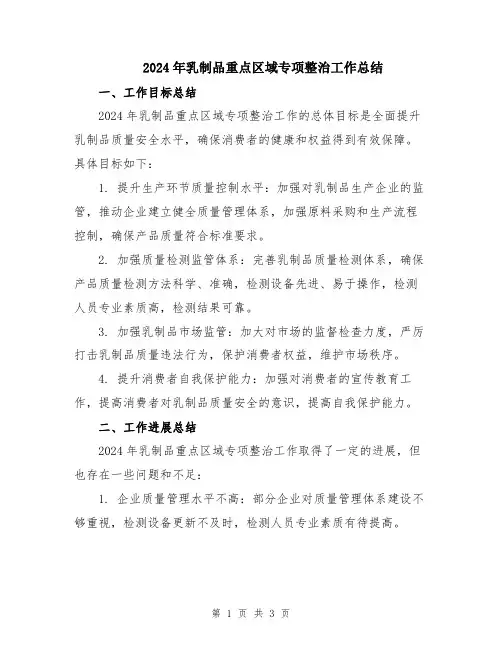 2024年乳制品重点区域专项整治工作总结

一、工作目标总结

2024年乳制品重点区域专项整治工作的总体目标是全面提升乳制品质量安全水平，确保消费者的健康和权益得到有效保障。具体目标如下：

1. 提升生产环节质量控制水平：加强对乳制品生产企业的监管，推动企业建立健全质量管理体系，加强原料采购和生产流程控制，确保产品质量符合标准要求。

2. 加强质量检测监管体系：完善乳制品质量检测体系，确保产品质量检测方法科学、准确，检测设备先进、易于操作，检测人员专业素质高，检测结果可靠。

3. 加强乳制品市场监管：加大对市场的监督检查力度，严厉打击乳制品质量违法行为，保护消费者权益，维护市场秩序。

4. 提升消费者自我保护能力：加强对消费者的宣传教育工作，提高消费者对乳制品质量安全的意识，提高自我保护能力。

二、工作进展总结

2024年乳制品重点区域专项整治工作取得了一定的进展，但也存在一些问题和不足：

1. 企业质量管理水平不高：部分企业对质量管理体系建设不够重视，检测设备更新不及时，检测人员专业素质有待提高。

第 1 页 共 3 页